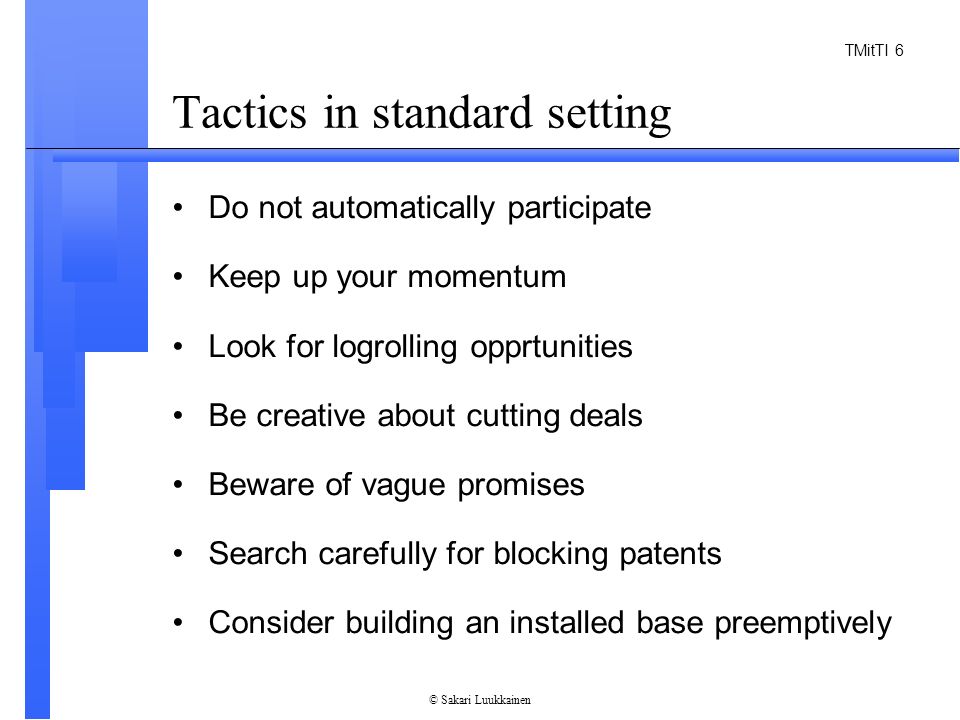 TMitTI 6

Tactics in standard setting

• Do not automatically participate

• Keep up your momentum

• Look for logrolling opprtunities

• Be creative about cutting deals

• Beware of vague promises

• Search carefully for blocking patents

• Consider building an installed base preemptively

© Sakari Luukkainen